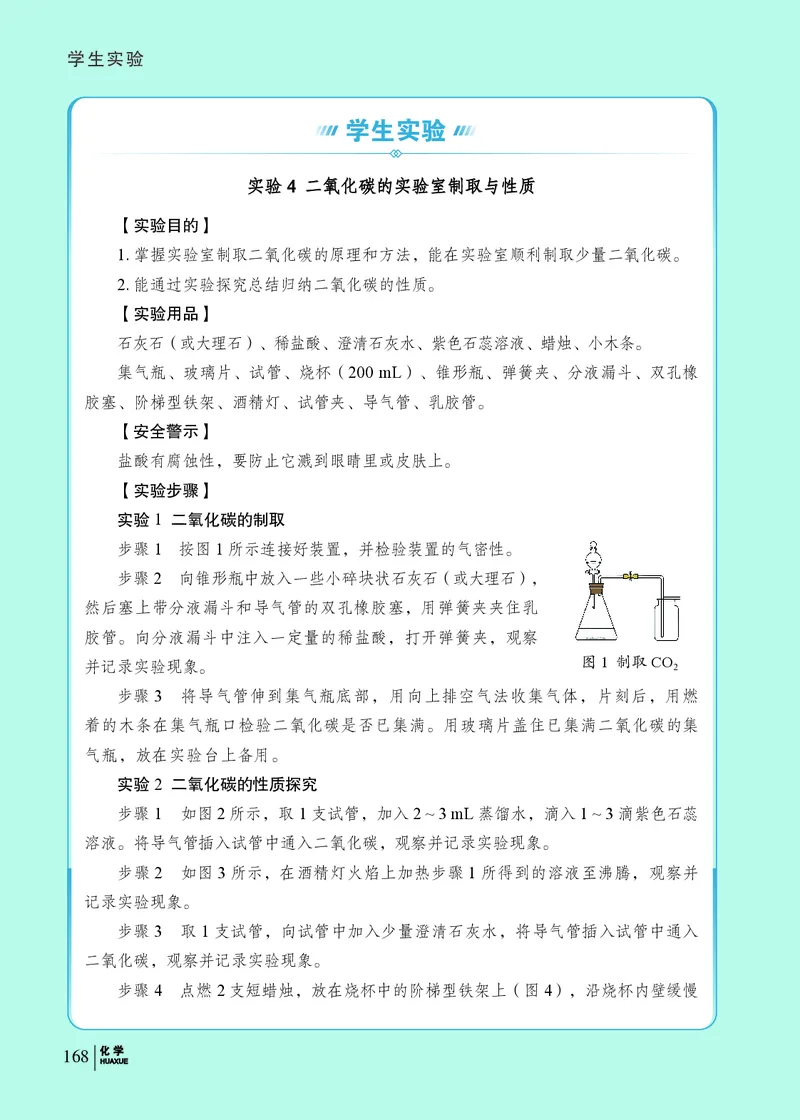 学生实验

学生实验

实验 4 二氧化碳的实验室制取与性质

【实验目的】

1. 掌握实验室制取二氧化碳的原理和方法，能在实验室顺利制取少量二氧化碳。

2. 能通过实验探究总结归纳二氧化碳的性质。

【实验用品】

石灰石（或大理石）、稀盐酸、澄清石灰水、紫色石蕊溶液、蜡烛、小木条。

集气瓶、玻璃片、试管、烧杯（200 mL）、锥形瓶、弹簧夹、分液漏斗、双孔橡胶塞、阶梯型铁架、酒精灯、试管夹、导气管、乳胶管。

【安全警示】

盐酸有腐蚀性，要防止它溅到眼睛里或皮肤上。

【实验步骤】

实验 1 二氧化碳的制取

步骤 1 按图 1 所示连接好装置，并检验装置的气密性。

步骤 2 向锥形瓶中放入一些小碎块状石灰石（或大理石），然后塞上带分液漏斗和导气管的双孔橡胶塞，用弹簧夹夹住乳胶管。向分液漏斗中注入一定量的稀盐酸，打开弹簧夹，观察并记录实验现象。

图 1 制取 $CO_2$

步骤 3 将导气管伸到集气瓶底部，用向上排空气法收集气体，片刻后，用燃着的木条在集气瓶口检验二氧化碳是否已集满。用玻璃片盖住已集满二氧化碳的集气瓶，放在实验台上备用。

实验 2 二氧化碳的性质探究

步骤 1 如图 2 所示，取 1 支试管，加入 2 ~ 3 mL 蒸馏水，滴入 1 ~ 3 滴紫色石蕊溶液。将导气管插入试管中通入二氧化碳，观察并记录实验现象。

步骤 2 如图 3 所示，在酒精灯火焰上加热步骤 1 所得到的溶液至沸腾，观察并记录实验现象。

步骤 3 取 1 支试管，向试管中加入少量澄清石灰水，将导气管插入试管中通入二氧化碳，观察并记录实验现象。

步骤 4 点燃 2 支短蜡烛，放在烧杯中的阶梯型铁架上（图 4），沿烧杯内壁缓慢

168 化学 HUAXUE